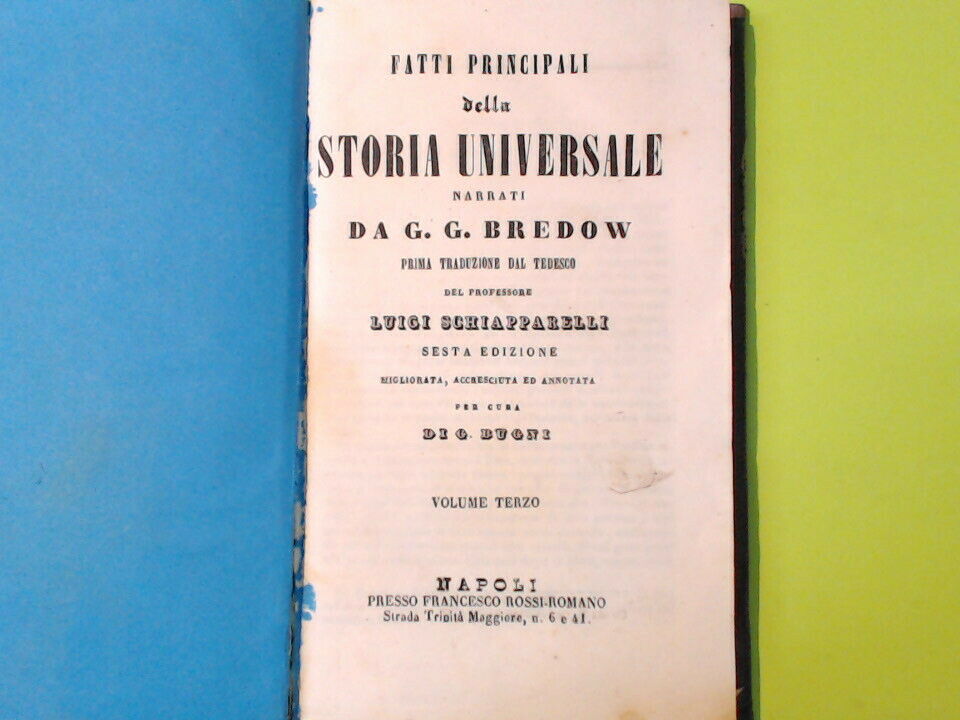 FATTI PRINCIPALI

della

STORIA UNIVERSALE

NARRATI

DA G. G. BREDOW

PRIMA TRADUZIONE DAL TEDESCO

DEL PROFESSORE

LUIGI SCHIAPPARELLI

SESTA EDIZIONE

MIGLIORATA, ACCRESCIUTA ED ANNOTATA

PER CURA

DI G. BUGNI

VOLUME TERZO

NAPOLI

PRESSO FRANCESCO ROSSI-ROMANO

Strada Trinità Maggiore, n. 6 e 41.